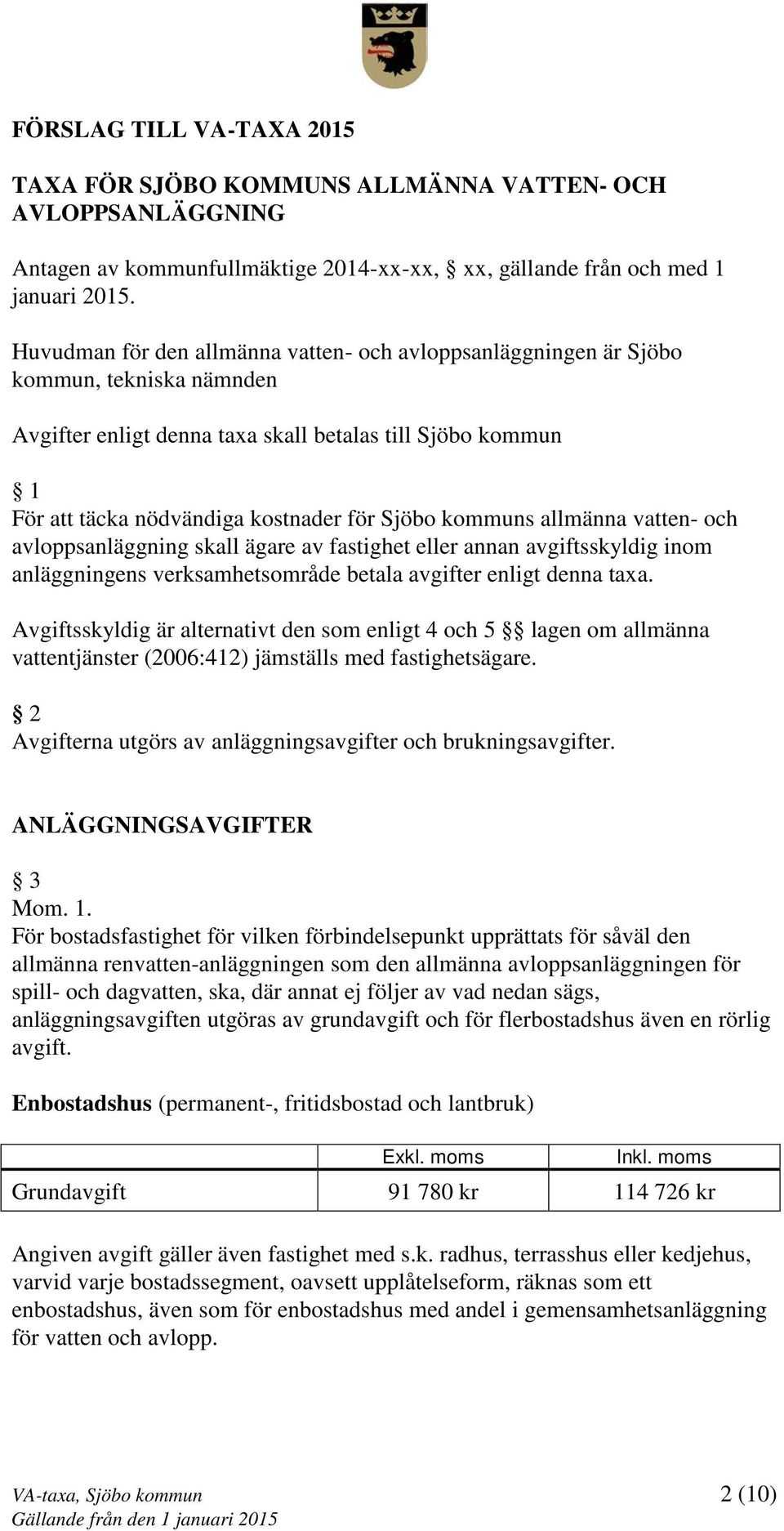 FÖRSLAG TILL VA-TAXA 2015

TAXA FÖR SJÖBO KOMMUNS ALLMÄNNA VATTEN- OCH AVLOPPSANLÄGGNING

Antagen av kommunfullmäktige 2014-xx-xx, § xx, gällande från och med 1 januari 2015.

Huvudman för den allmänna vatten- och avloppsanläggningen är Sjöbo kommun, tekniska nämnden

Avgifter enligt denna taxa skall betalas till Sjöbo kommun

§ 1
För att täcka nödvändiga kostnader för Sjöbo kommuns allmänna vatten- och avloppsanläggning skall ägare av fastighet eller annan avgiftsskyldig inom anläggningens verksamhetsområde betala avgifter enligt denna taxa.

Avgiftsskyldig är alternativt den som enligt 4 och 5 §§ lagen om allmänna vattentjänster (2006:412) jämställs med fastighetsägare.

§ 2
Avgifterna utgörs av anläggningsavgifter och brukningsavgifter.

ANLÄGGNINGSAVGIFTER

§ 3
Mom. 1.
För bostadsfastighet för vilken förbindelsepunkt upprättats för såväl den allmänna renvatten-anläggningen som den allmänna avloppsanläggningen för spill- och dagvatten, ska, där annat ej följer av vad nedan sägs, anläggningsavgiften utgöras av grundavgift och för flerbostadshus även en rörlig avgift.

Enbostadshus (permanent-, fritidsbostad och lantbruk)

| | Exkl. moms | Inkl. moms |
|---|---|---|
| Grundavgift | 91 780 kr | 114 726 kr |

Angiven avgift gäller även fastighet med s.k. radhus, terrasshus eller kedjehus, varvid varje bostadssegment, oavsett upplåtelseform, räknas som ett enbostadshus, även som för enbostadshus med andel i gemensamhetsanläggning för vatten och avlopp.

VA-taxa, Sjöbo kommun
Gällande från den 1 januari 2015
2 (10)